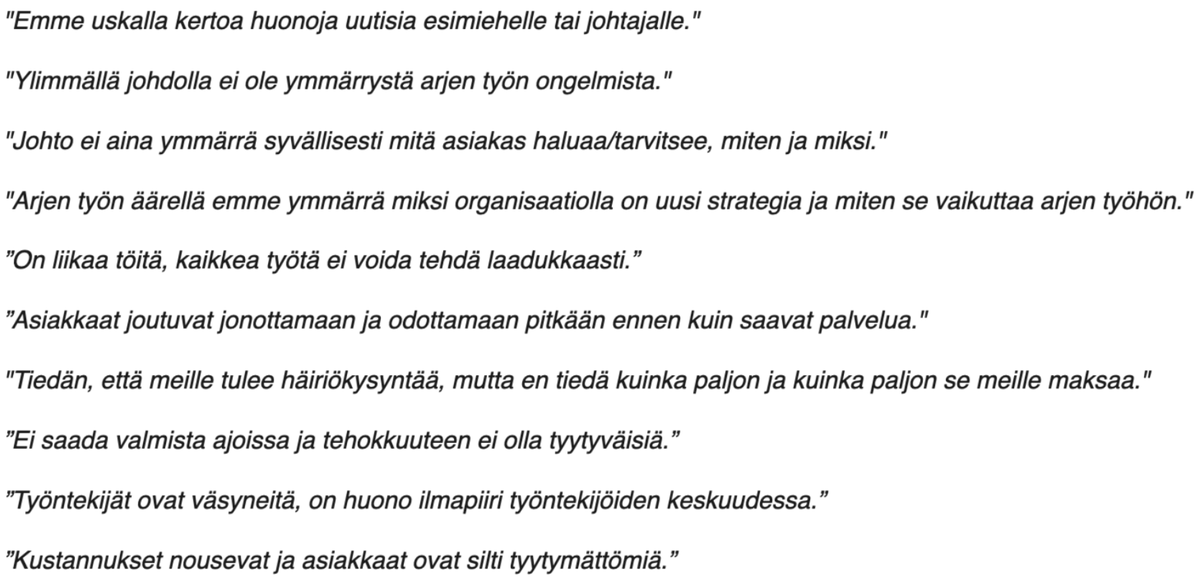 "Emme uskalla kertoa huonoja uutisia esimiehelle tai johtajalle."

"Ylimmällä johdolla ei ole ymmärrystä arjen työn ongelmista."

"Johto ei aina ymmärrä syvällisesti mitä asiakas haluaa/tarvitsee, miten ja miksi."

"Arjen työn äärellä emme ymmärrä miksi organisaatiolla on uusi strategia ja miten se vaikuttaa arjen työhön."

”On liikaa töitä, kaikkea työtä ei voida tehdä laadukkaasti.”

”Asiakkaat joutuvat jonottamaan ja odottamaan pitkään ennen kuin saavat palvelua."

"Tiedän, että meille tulee häiriökysyntää, mutta en tiedä kuinka paljon ja kuinka paljon se meille maksaa."

”Ei saada valmista ajoissa ja tehokkuuteen ei olla tyytyväisiä.”

”Työntekijät ovat väsyneitä, on huono ilmapiiri työntekijöiden keskuudessa.”

”Kustannukset nousevat ja asiakkaat ovat silti tyytymättömiä.”